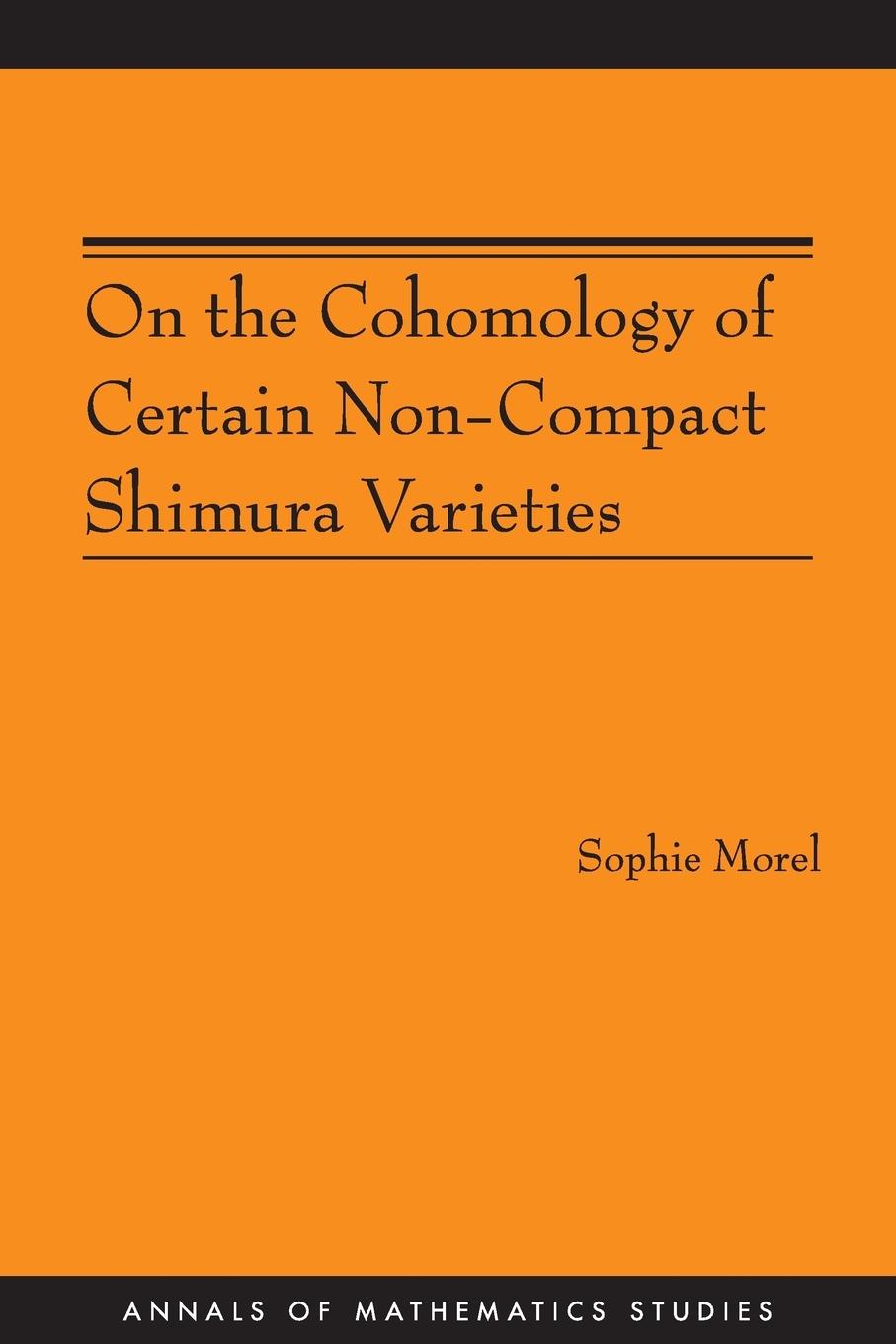 On the Cohomology of Certain Non-Compact Shimura Varieties

Sophie Morel

ANNALS OF MATHEMATICS STUDIES